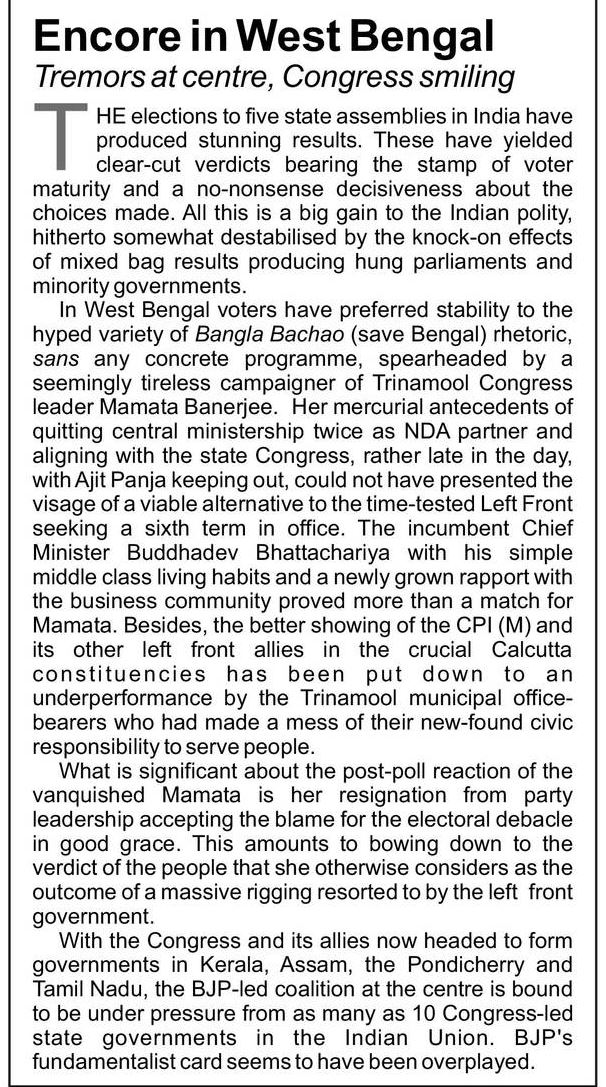 Encore in West Bengal
Tremors at centre, Congress smiling

THE elections to five state assemblies in India have produced stunning results. These have yielded clear-cut verdicts bearing the stamp of voter maturity and a no-nonsense decisiveness about the choices made. All this is a big gain to the Indian polity, hitherto somewhat destabilised by the knock-on effects of mixed bag results producing hung parliaments and minority governments.

In West Bengal voters have preferred stability to the hyped variety of Bangla Bachao (save Bengal) rhetoric, sans any concrete programme, spearheaded by a seemingly tireless campaigner of Trinamool Congress leader Mamata Banerjee. Her mercurial antecedents of quitting central ministership twice as NDA partner and aligning with the state Congress, rather late in the day, with Ajit Panja keeping out, could not have presented the visage of a viable alternative to the time-tested Left Front seeking a sixth term in office. The incumbent Chief Minister Buddhadev Bhattachariya with his simple middle class living habits and a newly grown rapport with the business community proved more than a match for Mamata. Besides, the better showing of the CPI (M) and its other left front allies in the crucial Calcutta constituencies has been put down to an underperformance by the Trinamool municipal office-bearers who had made a mess of their new-found civic responsibility to serve people.

What is significant about the post-poll reaction of the vanquished Mamata is her resignation from party leadership accepting the blame for the electoral debacle in good grace. This amounts to bowing down to the verdict of the people that she otherwise considers as the outcome of a massive rigging resorted to by the left front government.

With the Congress and its allies now headed to form governments in Kerala, Assam, the Pondicherry and Tamil Nadu, the BJP-led coalition at the centre is bound to be under pressure from as many as 10 Congress-led state governments in the Indian Union. BJP's fundamentalist card seems to have been overplayed.